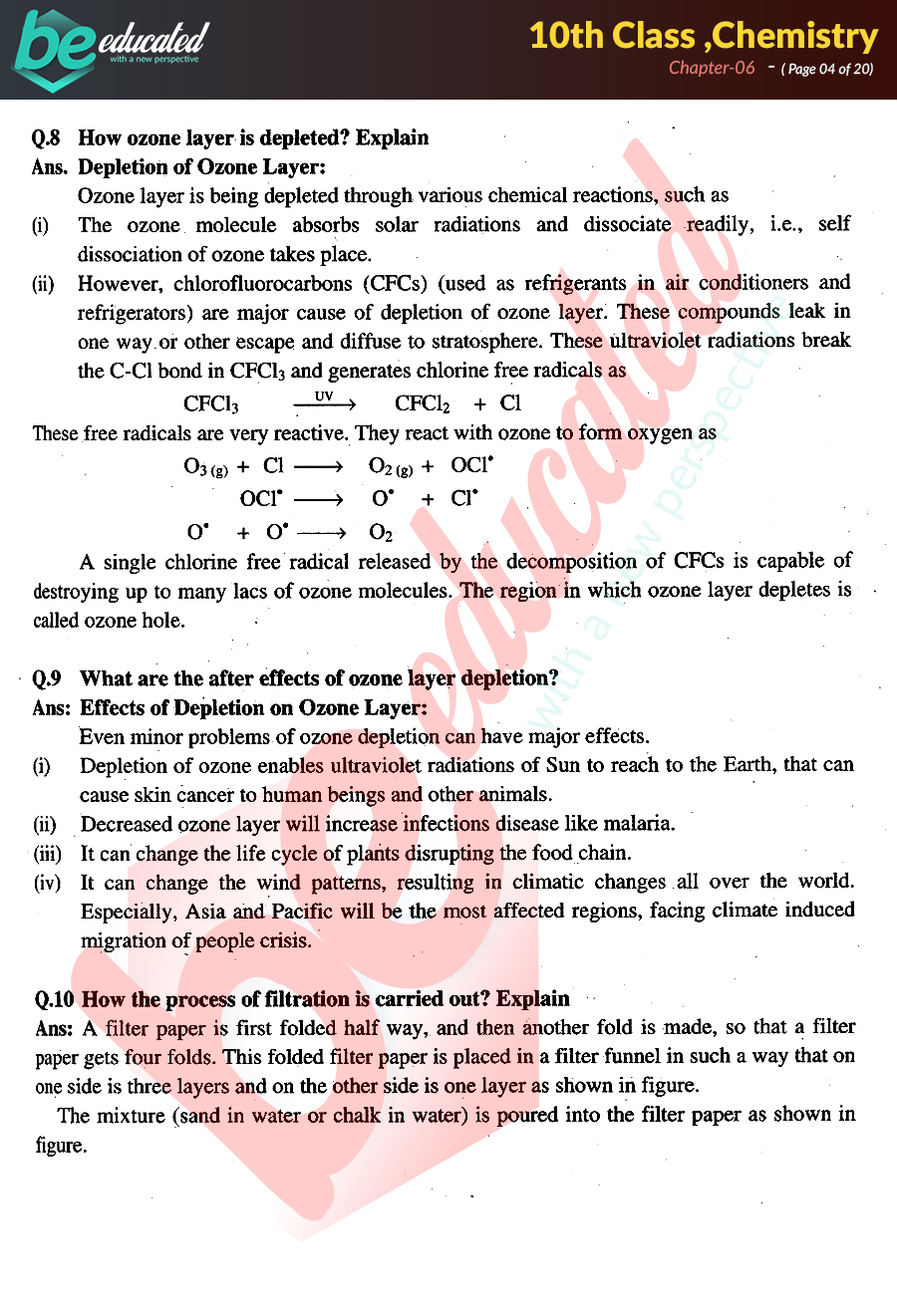 be educated
with a new perspective

10th Class ,Chemistry
Chapter-06 - ( Page 04 of 20)

Q.8 How ozone layer is depleted? Explain
Ans. Depletion of Ozone Layer:
Ozone layer is being depleted through various chemical reactions, such as
(i) The ozone molecule absorbs solar radiations and dissociate readily, i.e., self dissociation of ozone takes place.
(ii) However, chlorofluorocarbons (CFCs) (used as refrigerants in air conditioners and refrigerators) are major cause of depletion of ozone layer. These compounds leak in one way or other escape and diffuse to stratosphere. These ultraviolet radiations break the C-Cl bond in $CFCl_3$ and generates chlorine free radicals as

$CFCl_3 \xrightarrow{UV} CFCl_2 + Cl$

These free radicals are very reactive. They react with ozone to form oxygen as

$O_{3\,(g)} + Cl \longrightarrow O_{2\,(g)} + OCl^{\bullet}$
$OCl^{\bullet} \longrightarrow O^{\bullet} + Cl^{\bullet}$
$O^{\bullet} + O^{\bullet} \longrightarrow O_2$

A single chlorine free radical released by the decomposition of CFCs is capable of destroying up to many lacs of ozone molecules. The region in which ozone layer depletes is called ozone hole.

Q.9 What are the after effects of ozone layer depletion?
Ans: Effects of Depletion on Ozone Layer:
Even minor problems of ozone depletion can have major effects.
(i) Depletion of ozone enables ultraviolet radiations of Sun to reach to the Earth, that can cause skin cancer to human beings and other animals.
(ii) Decreased ozone layer will increase infections disease like malaria.
(iii) It can change the life cycle of plants disrupting the food chain.
(iv) It can change the wind patterns, resulting in climatic changes all over the world. Especially, Asia and Pacific will be the most affected regions, facing climate induced migration of people crisis.

Q.10 How the process of filtration is carried out? Explain
Ans: A filter paper is first folded half way, and then another fold is made, so that a filter paper gets four folds. This folded filter paper is placed in a filter funnel in such a way that on one side is three layers and on the other side is one layer as shown in figure.
The mixture (sand in water or chalk in water) is poured into the filter paper as shown in figure.

be educated
with a new perspective